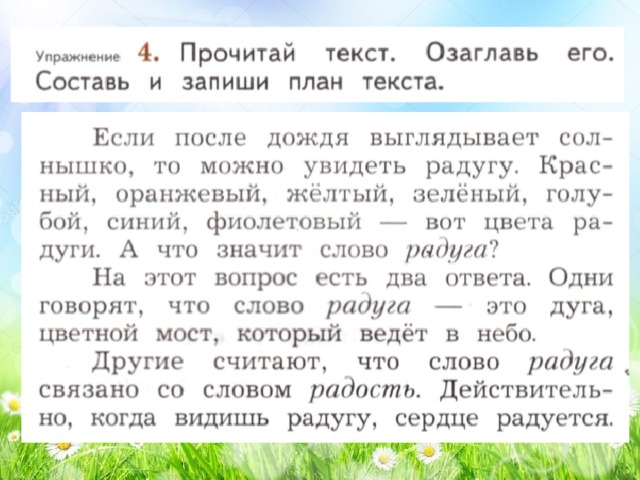 Упражнение 4. Прочитай текст. Озаглавь его. Составь и запиши план текста.

Если после дождя выглядывает солнышко, то можно увидеть радугу. Красный, оранжевый, жёлтый, зелёный, голубой, синий, фиолетовый — вот цвета радуги. А что значит слово радуга?

На этот вопрос есть два ответа. Одни говорят, что слово радуга — это дуга, цветной мост, который ведёт в небо.

Другие считают, что слово радуга связано со словом радость. Действительно, когда видишь радугу, сердце радуется.